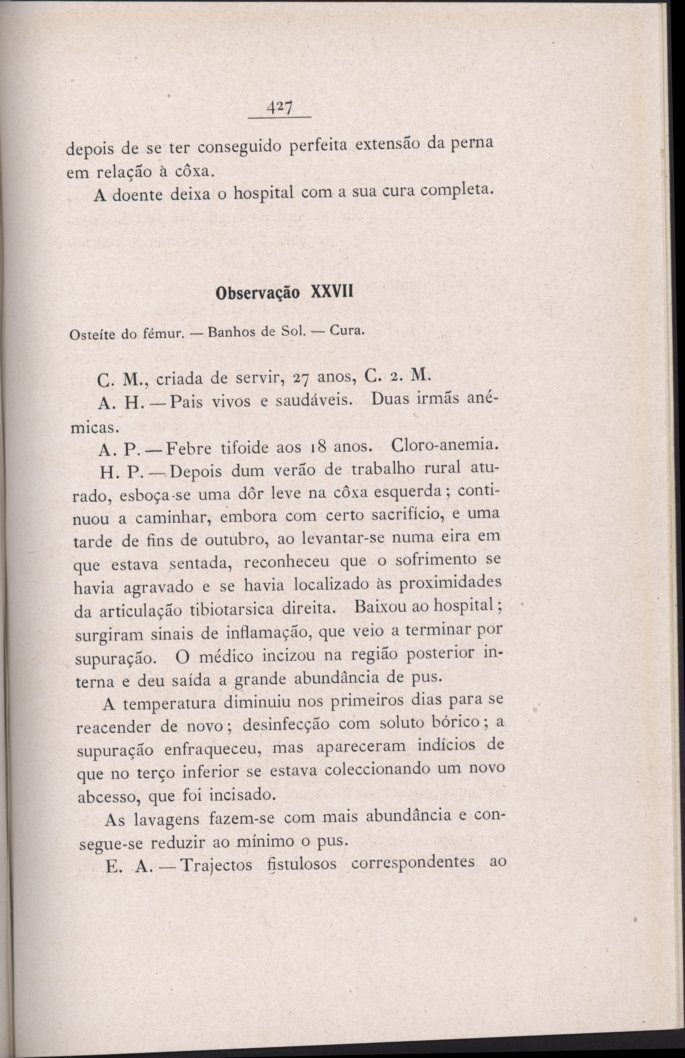 427

depois de se ter conseguido perfeita extensão da perna em relação à côxa.

A doente deixa o hospital com a sua cura completa.

Observação XXVII

Osteíte do fémur. — Banhos de Sol. — Cura.

C. M., criada de servir, 27 anos, C. 2. M.

A. H. — Pais vivos e saudáveis. Duas irmãs anémicas.

A. P. — Febre tifoide aos 18 anos. Cloro-anemia.

H. P. — Depois dum verão de trabalho rural aturado, esboça-se uma dôr leve na côxa esquerda; continuou a caminhar, embora com certo sacrifício, e uma tarde de fins de outubro, ao levantar-se numa eira em que estava sentada, reconheceu que o sofrimento se havia agravado e se havia localizado às proximidades da articulação tibiotarsica direita. Baixou ao hospital; surgiram sinais de inflamação, que veio a terminar por supuração. O médico incizou na região posterior interna e deu saída a grande abundância de pus.

A temperatura diminuiu nos primeiros dias para se reacender de novo; desinfecção com soluto bórico; a supuração enfraqueceu, mas apareceram indícios de que no terço inferior se estava coleccionando um novo abcesso, que foi incisado.

As lavagens fazem-se com mais abundância e consegue-se reduzir ao mínimo o pus.

E. A. — Trajectos fistulosos correspondentes ao